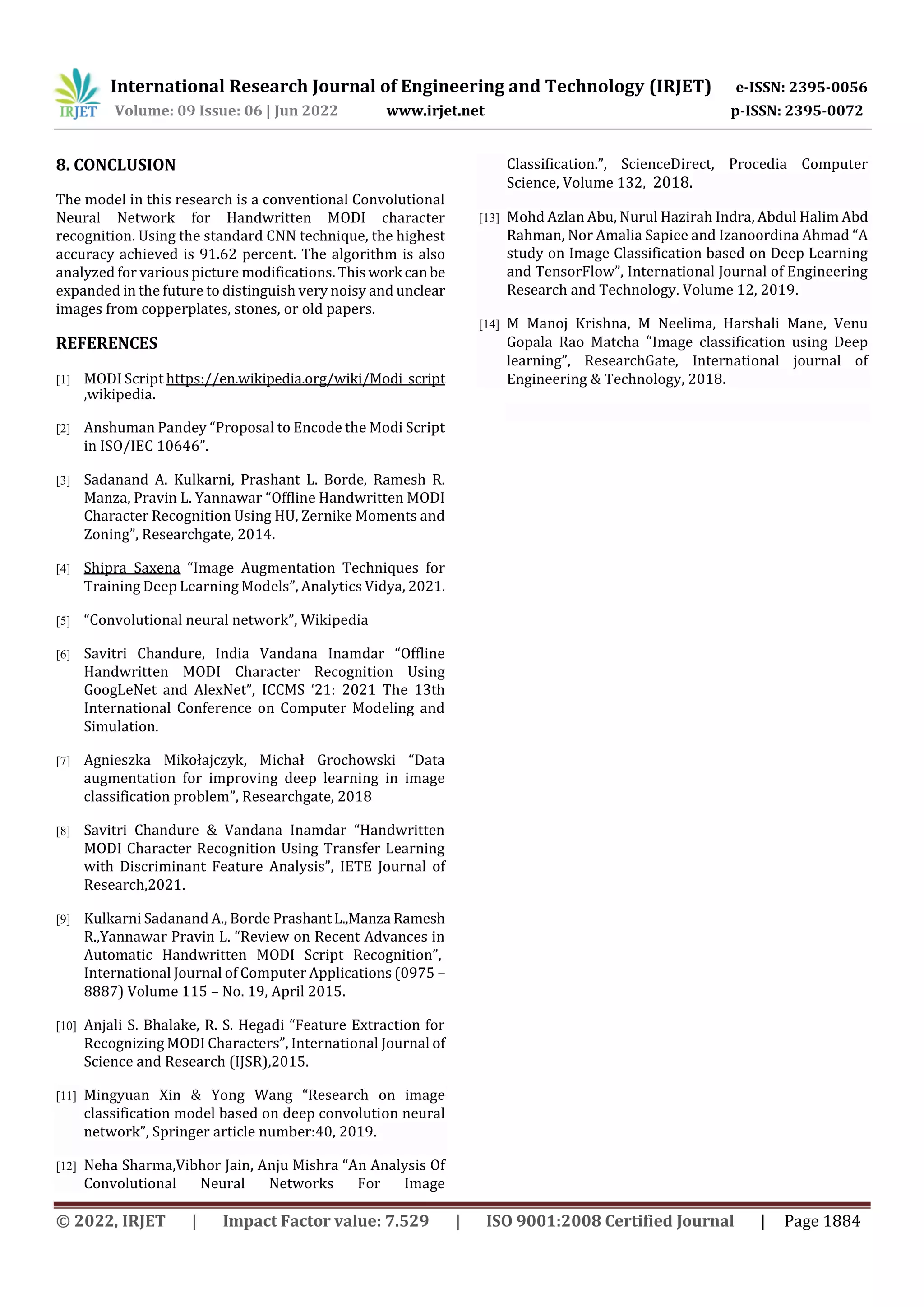 IRJET International Research Journal of Engineering and Technology (IRJET) e-ISSN: 2395-0056
Volume: 09 Issue: 06 | Jun 2022 www.irjet.net p-ISSN: 2395-0072

8. CONCLUSION

The model in this research is a conventional Convolutional Neural Network for Handwritten MODI character recognition. Using the standard CNN technique, the highest accuracy achieved is 91.62 percent. The algorithm is also analyzed for various picture modifications. This work can be expanded in the future to distinguish very noisy and unclear images from copperplates, stones, or old papers.

REFERENCES

[1] MODI Script https://en.wikipedia.org/wiki/Modi_script ,wikipedia.

[2] Anshuman Pandey "Proposal to Encode the Modi Script in ISO/IEC 10646".

[3] Sadanand A. Kulkarni, Prashant L. Borde, Ramesh R. Manza, Pravin L. Yannawar "Offline Handwritten MODI Character Recognition Using HU, Zernike Moments and Zoning", Researchgate, 2014.

[4] Shipra Saxena "Image Augmentation Techniques for Training Deep Learning Models", Analytics Vidya, 2021.

[5] "Convolutional neural network", Wikipedia

[6] Savitri Chandure, India Vandana Inamdar "Offline Handwritten MODI Character Recognition Using GoogLeNet and AlexNet", ICCMS '21: 2021 The 13th International Conference on Computer Modeling and Simulation.

[7] Agnieszka Mikołajczyk, Michał Grochowski "Data augmentation for improving deep learning in image classification problem", Researchgate, 2018

[8] Savitri Chandure & Vandana Inamdar "Handwritten MODI Character Recognition Using Transfer Learning with Discriminant Feature Analysis", IETE Journal of Research,2021.

[9] Kulkarni Sadanand A., Borde Prashant L.,Manza Ramesh R.,Yannawar Pravin L. "Review on Recent Advances in Automatic Handwritten MODI Script Recognition", International Journal of Computer Applications (0975 – 8887) Volume 115 – No. 19, April 2015.

[10] Anjali S. Bhalake, R. S. Hegadi "Feature Extraction for Recognizing MODI Characters", International Journal of Science and Research (IJSR),2015.

[11] Mingyuan Xin & Yong Wang "Research on image classification model based on deep convolution neural network", Springer article number:40, 2019.

[12] Neha Sharma,Vibhor Jain, Anju Mishra "An Analysis Of Convolutional Neural Networks For Image Classification.", ScienceDirect, Procedia Computer Science, Volume 132, 2018.

[13] Mohd Azlan Abu, Nurul Hazirah Indra, Abdul Halim Abd Rahman, Nor Amalia Sapiee and Izanoordina Ahmad "A study on Image Classification based on Deep Learning and TensorFlow", International Journal of Engineering Research and Technology. Volume 12, 2019.

[14] M Manoj Krishna, M Neelima, Harshali Mane, Venu Gopala Rao Matcha "Image classification using Deep learning", ResearchGate, International journal of Engineering & Technology, 2018.

© 2022, IRJET | Impact Factor value: 7.529 | ISO 9001:2008 Certified Journal | Page 1884